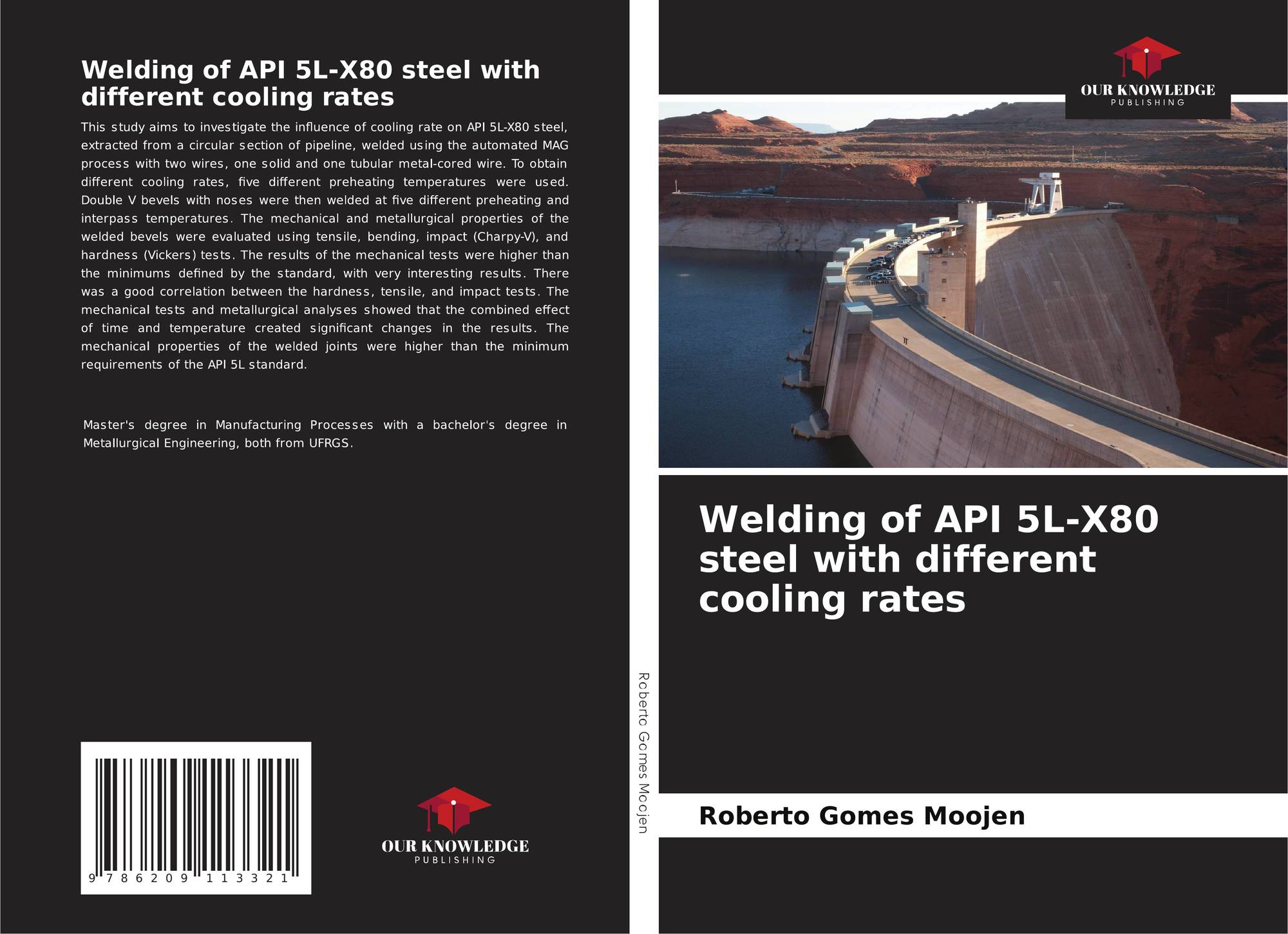 Welding of API 5L-X80 steel with different cooling rates

This study aims to investigate the influence of cooling rate on API 5L-X80 steel, extracted from a circular section of pipeline, welded using the automated MAG process with two wires, one solid and one tubular metal-cored wire. To obtain different cooling rates, five different preheating temperatures were used. Double V bevels with noses were then welded at five different preheating and interpass temperatures. The mechanical and metallurgical properties of the welded bevels were evaluated using tensile, bending, impact (Charpy-V), and hardness (Vickers) tests. The results of the mechanical tests were higher than the minimums defined by the standard, with very interesting results. There was a good correlation between the hardness, tensile, and impact tests. The mechanical tests and metallurgical analyses showed that the combined effect of time and temperature created significant changes in the results. The mechanical properties of the welded joints were higher than the minimum requirements of the API 5L standard.

Master's degree in Manufacturing Processes with a bachelor's degree in Metallurgical Engineering, both from UFRGS.

9 786209 113321

OUR KNOWLEDGE
PUBLISHING

Roberto Gomes Moojen

OUR KNOWLEDGE
PUBLISHING

Welding of API 5L-X80 steel with different cooling rates

Roberto Gomes Moojen